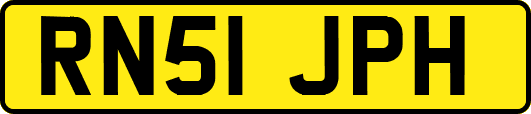 RN51 JPH